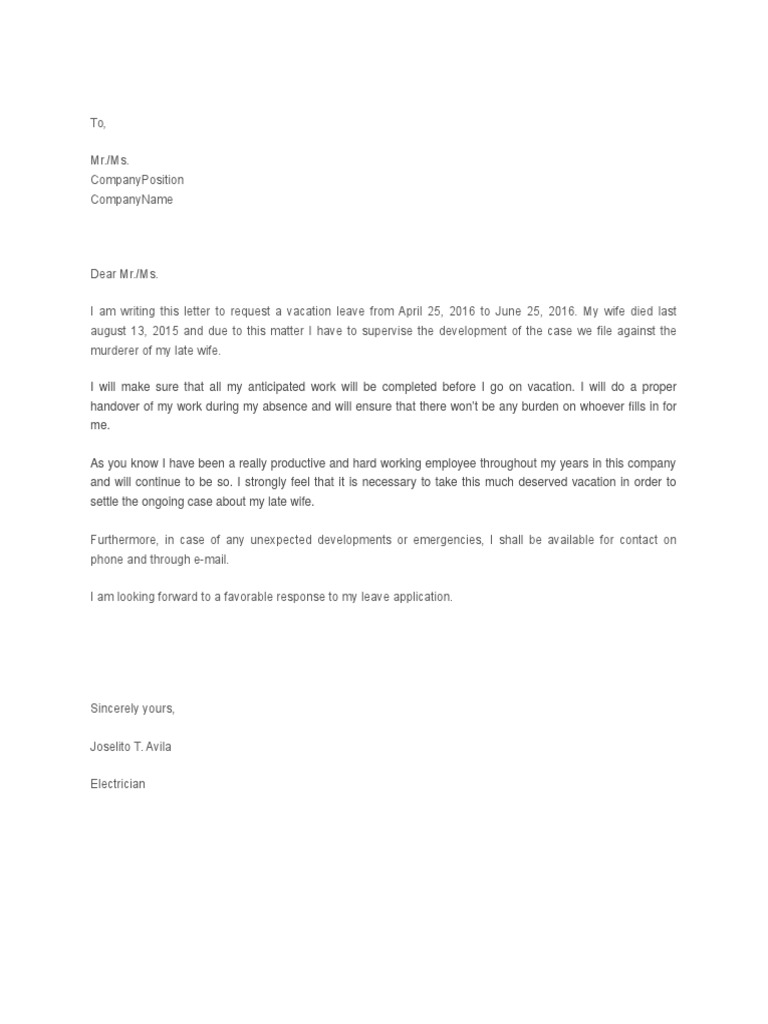 To,

Mr./Ms.
CompanyPosition
CompanyName

Dear Mr./Ms.

I am writing this letter to request a vacation leave from April 25, 2016 to June 25, 2016. My wife died last august 13, 2015 and due to this matter I have to supervise the development of the case we file against the murderer of my late wife.

I will make sure that all my anticipated work will be completed before I go on vacation. I will do a proper handover of my work during my absence and will ensure that there won't be any burden on whoever fills in for me.

As you know I have been a really productive and hard working employee throughout my years in this company and will continue to be so. I strongly feel that it is necessary to take this much deserved vacation in order to settle the ongoing case about my late wife.

Furthermore, in case of any unexpected developments or emergencies, I shall be available for contact on phone and through e-mail.

I am looking forward to a favorable response to my leave application.

Sincerely yours,

Joselito T. Avila

Electrician